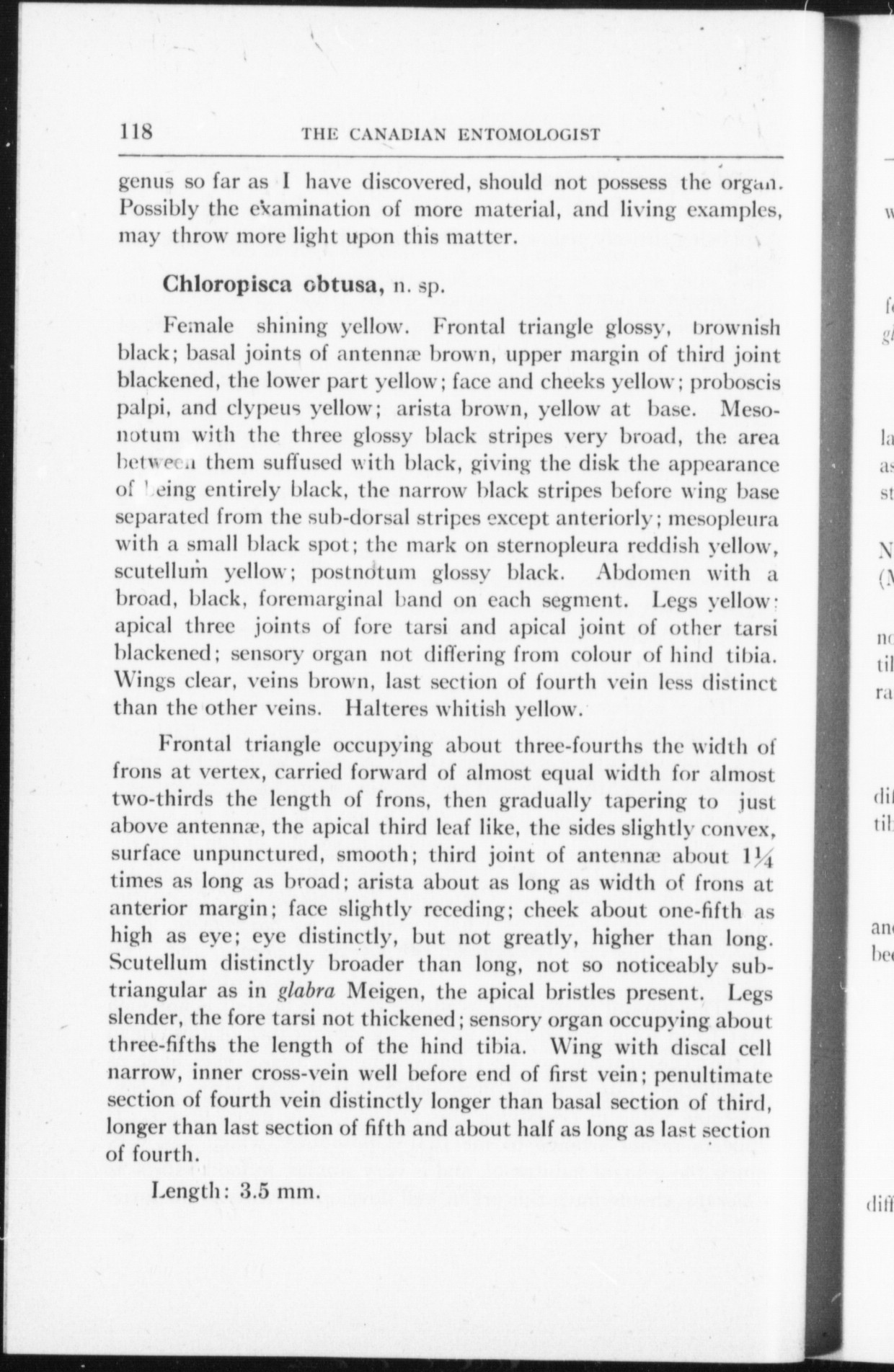 118 THE CANADIAN ENTOMOLOGIST

genus so far as I have discovered, should not possess the organ. Possibly the examination of more material, and living examples, may throw more light upon this matter.

Chloropisca obtusa, n. sp.

Female shining yellow. Frontal triangle glossy, brownish black; basal joints of antennæ brown, upper margin of third joint blackened, the lower part yellow; face and cheeks yellow; proboscis palpi, and clypeus yellow; arista brown, yellow at base. Mesonotum with the three glossy black stripes very broad, the area between them suffused with black, giving the disk the appearance of being entirely black, the narrow black stripes before wing base separated from the sub-dorsal stripes except anteriorly; mesopleura with a small black spot; the mark on sternopleura reddish yellow, scutellum yellow; postnotum glossy black. Abdomen with a broad, black, foremarginal band on each segment. Legs yellow; apical three joints of fore tarsi and apical joint of other tarsi blackened; sensory organ not differing from colour of hind tibia. Wings clear, veins brown, last section of fourth vein less distinct than the other veins. Halteres whitish yellow.

Frontal triangle occupying about three-fourths the width of frons at vertex, carried forward of almost equal width for almost two-thirds the length of frons, then gradually tapering to just above antennæ, the apical third leaf like, the sides slightly convex, surface unpunctured, smooth; third joint of antennæ about $1\frac{1}{4}$ times as long as broad; arista about as long as width of frons at anterior margin; face slightly receding; cheek about one-fifth as high as eye; eye distinctly, but not greatly, higher than long. Scutellum distinctly broader than long, not so noticeably subtriangular as in glabra Meigen, the apical bristles present. Legs slender, the fore tarsi not thickened; sensory organ occupying about three-fifths the length of the hind tibia. Wing with discal cell narrow, inner cross-vein well before end of first vein; penultimate section of fourth vein distinctly longer than basal section of third, longer than last section of fifth and about half as long as last section of fourth.

Length: 3.5 mm.